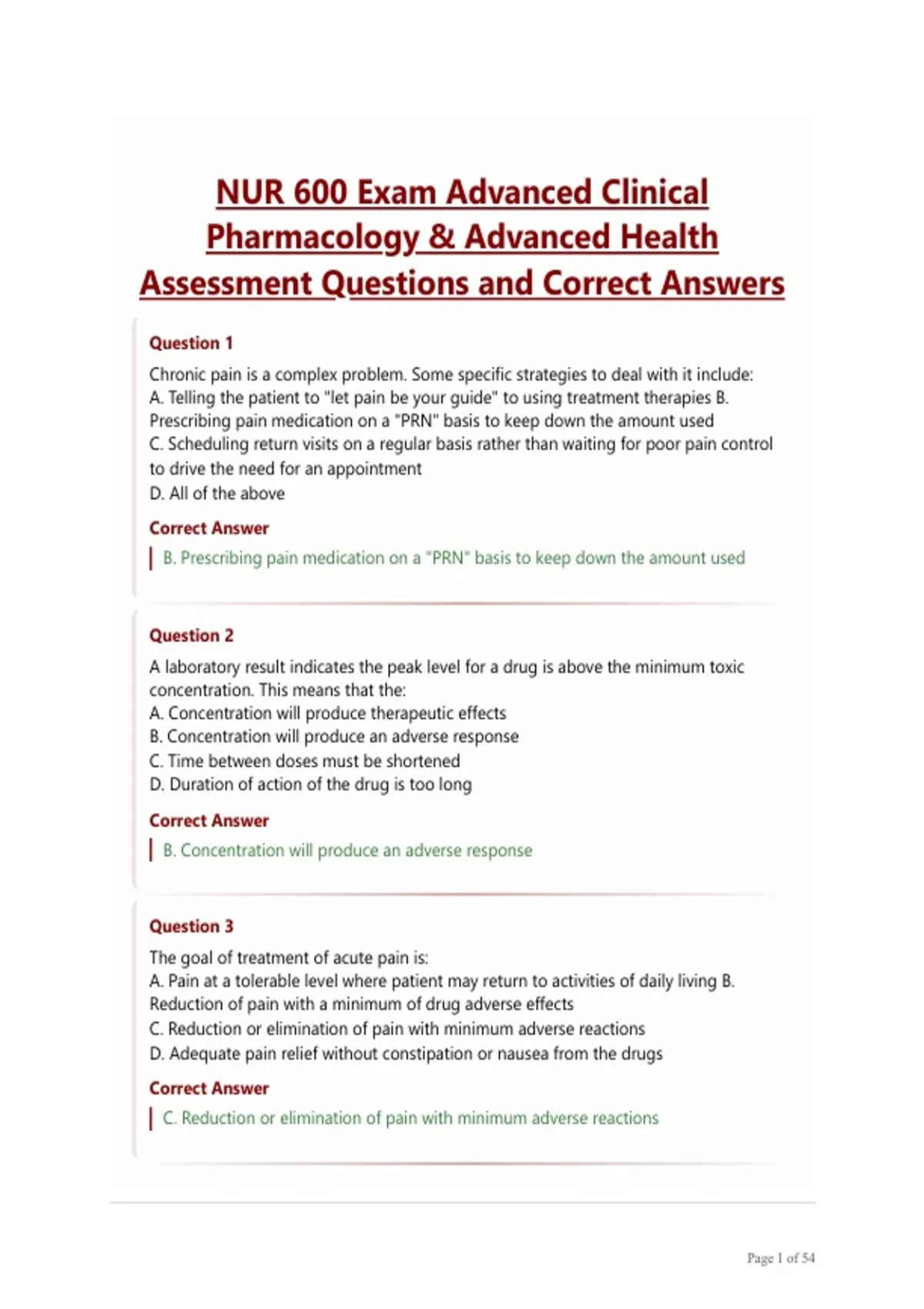 NUR 600 Exam Advanced Clinical Pharmacology & Advanced Health Assessment Questions and Correct Answers

Question 1

Chronic pain is a complex problem. Some specific strategies to deal with it include:
A. Telling the patient to "let pain be your guide" to using treatment therapies B. Prescribing pain medication on a "PRN" basis to keep down the amount used
C. Scheduling return visits on a regular basis rather than waiting for poor pain control to drive the need for an appointment
D. All of the above

Correct Answer

B. Prescribing pain medication on a "PRN" basis to keep down the amount used

Question 2

A laboratory result indicates the peak level for a drug is above the minimum toxic concentration. This means that the:
A. Concentration will produce therapeutic effects
B. Concentration will produce an adverse response
C. Time between doses must be shortened
D. Duration of action of the drug is too long

Correct Answer

B. Concentration will produce an adverse response

Question 3

The goal of treatment of acute pain is:
A. Pain at a tolerable level where patient may return to activities of daily living B. Reduction of pain with a minimum of drug adverse effects
C. Reduction or elimination of pain with minimum adverse reactions
D. Adequate pain relief without constipation or nausea from the drugs

Correct Answer

C. Reduction or elimination of pain with minimum adverse reactions

Page 1 of 54